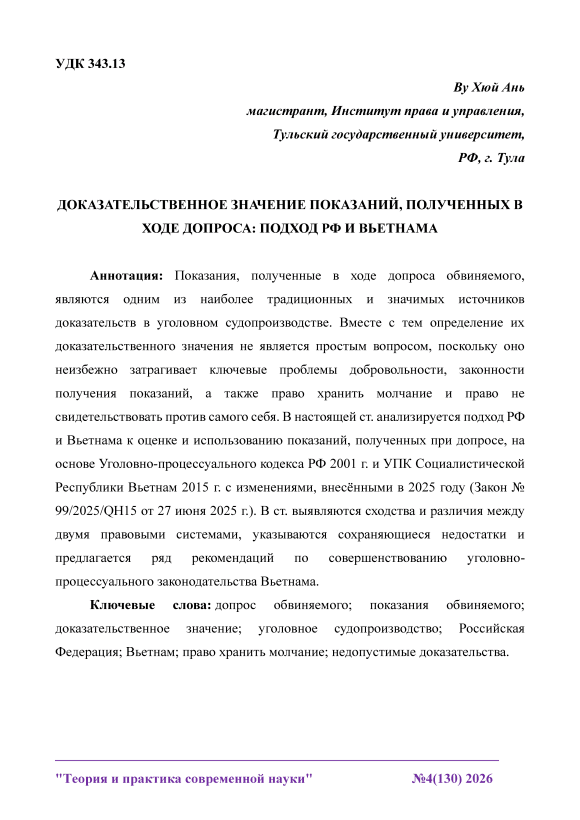 УДК 343.13

Ву Хюй Ань
магистрант, Институт права и управления,
Тульский государственный университет,
РФ, г. Тула

ДОКАЗАТЕЛЬСТВЕННОЕ ЗНАЧЕНИЕ ПОКАЗАНИЙ, ПОЛУЧЕННЫХ В ХОДЕ ДОПРОСА: ПОДХОД РФ И ВЬЕТНАМА

Аннотация: Показания, полученные в ходе допроса обвиняемого, являются одним из наиболее традиционных и значимых источников доказательств в уголовном судопроизводстве. Вместе с тем определение их доказательственного значения не является простым вопросом, поскольку оно неизбежно затрагивает ключевые проблемы добровольности, законности получения показаний, а также право хранить молчание и право не свидетельствовать против самого себя. В настоящей ст. анализируется подход РФ и Вьетнама к оценке и использованию показаний, полученных при допросе, на основе Уголовно-процессуального кодекса РФ 2001 г. и УПК Социалистической Республики Вьетнам 2015 г. с изменениями, внесёнными в 2025 году (Закон № 99/2025/QH15 от 27 июня 2025 г.). В ст. выявляются сходства и различия между двумя правовыми системами, указываются сохраняющиеся недостатки и предлагается ряд рекомендаций по совершенствованию уголовно-процессуального законодательства Вьетнама.

Ключевые слова: допрос обвиняемого; показания обвиняемого; доказательственное значение; уголовное судопроизводство; Российская Федерация; Вьетнам; право хранить молчание; недопустимые доказательства.

"Теория и практика современной науки" №4(130) 2026